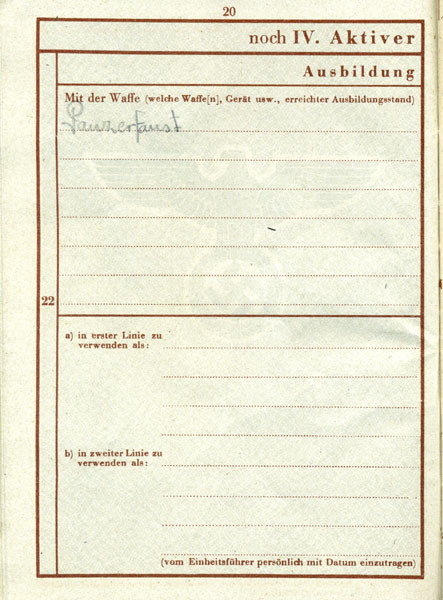 20

noch IV. Aktiver

Ausbildung

Mit der Waffe (welche Waffe[n], Gerät usw., erreichter Ausbildungsstand)

Panzerfaust

22

a) in erster Linie zu verwenden als: ____

b) in zweiter Linie zu verwenden als: ____

(vom Einheitsführer persönlich mit Datum einzutragen)